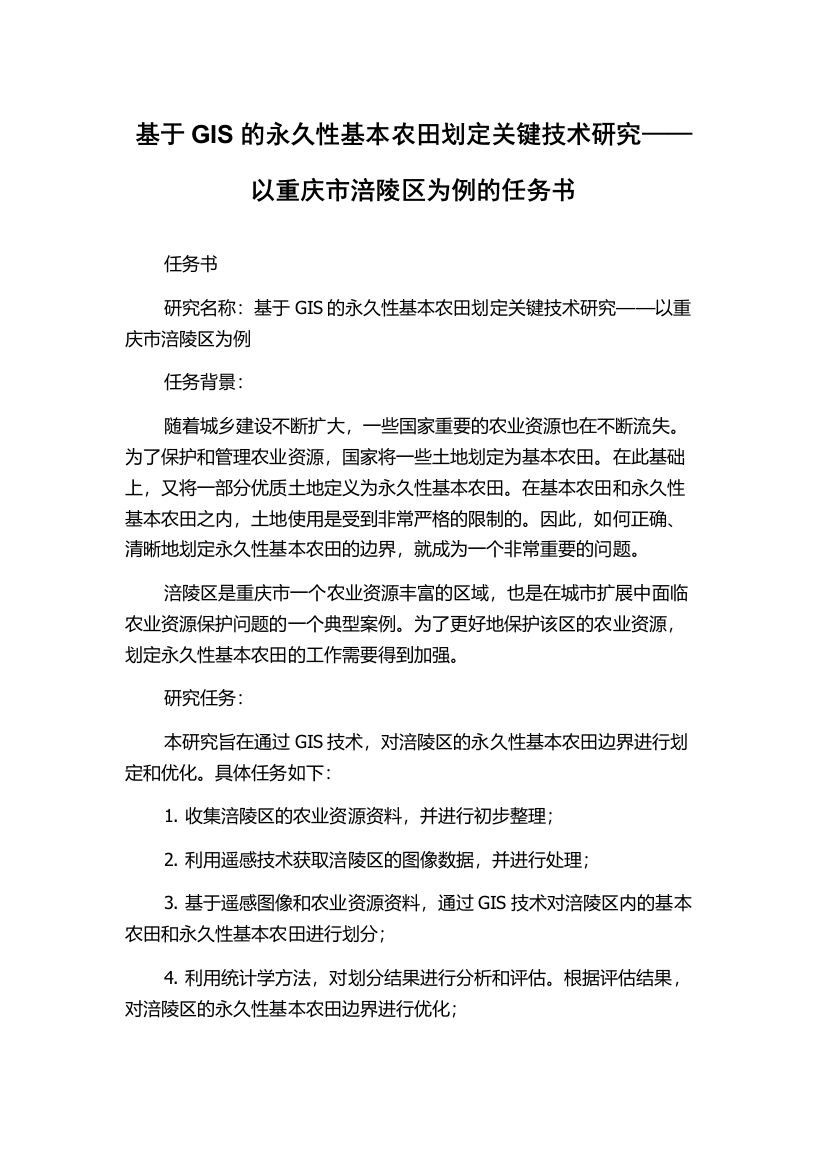 基于 GIS 的永久性基本农田划定关键技术研究——以重庆市涪陵区为例的任务书

任务书

研究名称：基于 GIS 的永久性基本农田划定关键技术研究——以重庆市涪陵区为例

任务背景：

随着城乡建设不断扩大，一些国家重要的农业资源也在不断流失。为了保护和管理农业资源，国家将一些土地划定为基本农田。在此基础上，又将一部分优质土地定义为永久性基本农田。在基本农田和永久性基本农田之内，土地使用是受到非常严格的限制的。因此，如何正确、清晰地划定永久性基本农田的边界，就成为一个非常重要的问题。

涪陵区是重庆市一个农业资源丰富的区域，也是在城市扩展中面临农业资源保护问题的一个典型案例。为了更好地保护该区的农业资源，划定永久性基本农田的工作需要得到加强。

研究任务：

本研究旨在通过 GIS 技术，对涪陵区的永久性基本农田边界进行划定和优化。具体任务如下：

1. 收集涪陵区的农业资源资料，并进行初步整理；

2. 利用遥感技术获取涪陵区的图像数据，并进行处理；

3. 基于遥感图像和农业资源资料，通过 GIS 技术对涪陵区内的基本农田和永久性基本农田进行划分；

4. 利用统计学方法，对划分结果进行分析和评估。根据评估结果，对涪陵区的永久性基本农田边界进行优化；